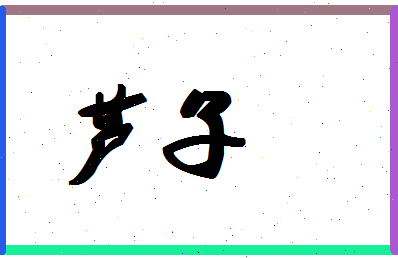 芦子